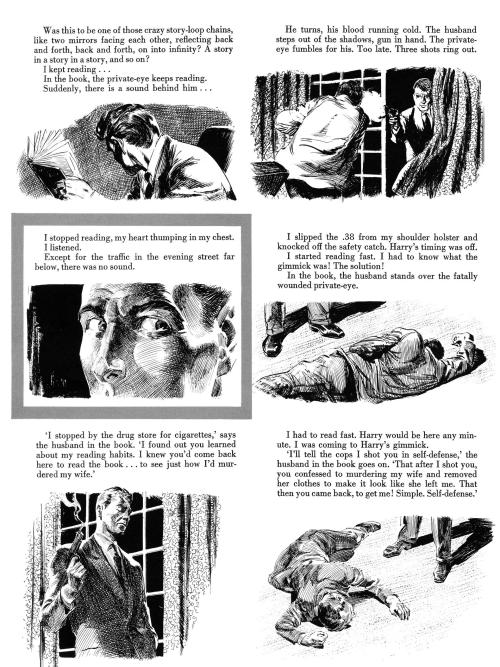 Was this to be one of those crazy story-loop chains, like two mirrors facing each other, reflecting back and forth, back and forth, on into infinity? A story in a story in a story, and so on?
I kept reading . . .
In the book, the private-eye keeps reading. Suddenly, there is a sound behind him . . .

He turns, his blood running cold. The husband steps out of the shadows, gun in hand. The private-eye fumbles for his. Too late. Three shots ring out.

I stopped reading, my heart thumping in my chest.
I listened.
Except for the traffic in the evening street far below, there was no sound.

I slipped the .38 from my shoulder holster and knocked off the safety catch. Harry's timing was off.
I started reading fast. I had to know what the gimmick was! The solution!
In the book, the husband stands over the fatally wounded private-eye.

'I stopped by the drug store for cigarettes,' says the husband in the book. 'I found out you learned about my reading habits. I knew you'd come back here to read the book . . . to see just how I'd murdered my wife.'

I had to read fast. Harry would be here any minute. I was coming to Harry's gimmick.
'I'll tell the cops I shot you in self-defense,' the husband in the book goes on. 'That after I shot you, you confessed to murdering my wife and removed her clothes to make it look like she left me. That then you came back, to get me! Simple. Self-defense.'